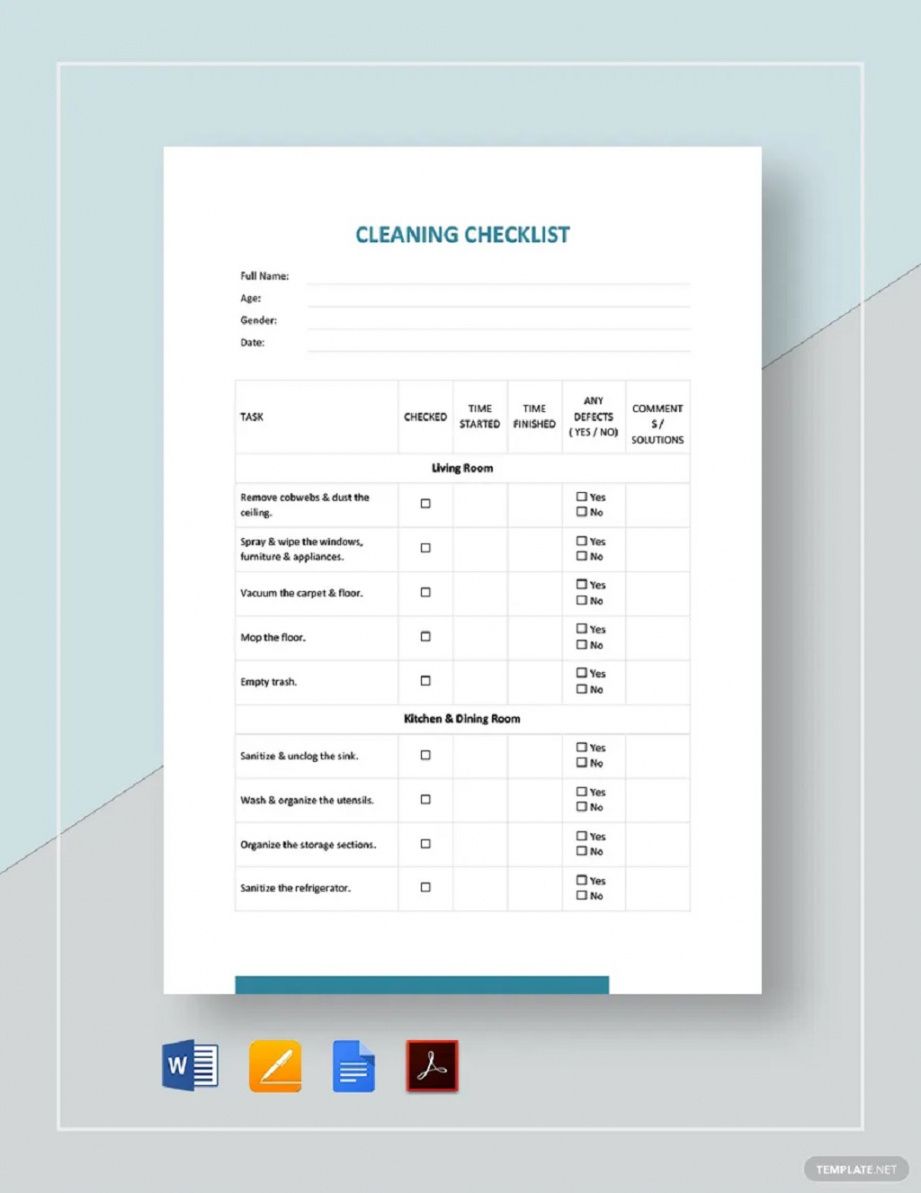 CLEANING CHECKLIST

Full Name:
Age:
Gender:
Date:

| TASK | CHECKED | TIME STARTED | TIME FINISHED | ANY DEFECTS ( YES / NO) | COMMENT S / SOLUTIONS |
|---|---|---|---|---|---|
| Living Room | | | | | |
| Remove cobwebs & dust the ceiling. | ☐ | | | ☐ Yes ☐ No | |
| Spray & wipe the windows, furniture & appliances. | ☐ | | | ☐ Yes ☐ No | |
| Vacuum the carpet & floor. | ☐ | | | ☐ Yes ☐ No | |
| Mop the floor. | ☐ | | | ☐ Yes ☐ No | |
| Empty trash. | ☐ | | | ☐ Yes ☐ No | |
| Kitchen & Dining Room | | | | | |
| Sanitize & unclog the sink. | ☐ | | | ☐ Yes ☐ No | |
| Wash & organize the utensils. | ☐ | | | ☐ Yes ☐ No | |
| Organize the storage sections. | ☐ | | | ☐ Yes ☐ No | |
| Sanitize the refrigerator. | ☐ | | | ☐ Yes ☐ No | |

W

TEMPLATE.NET